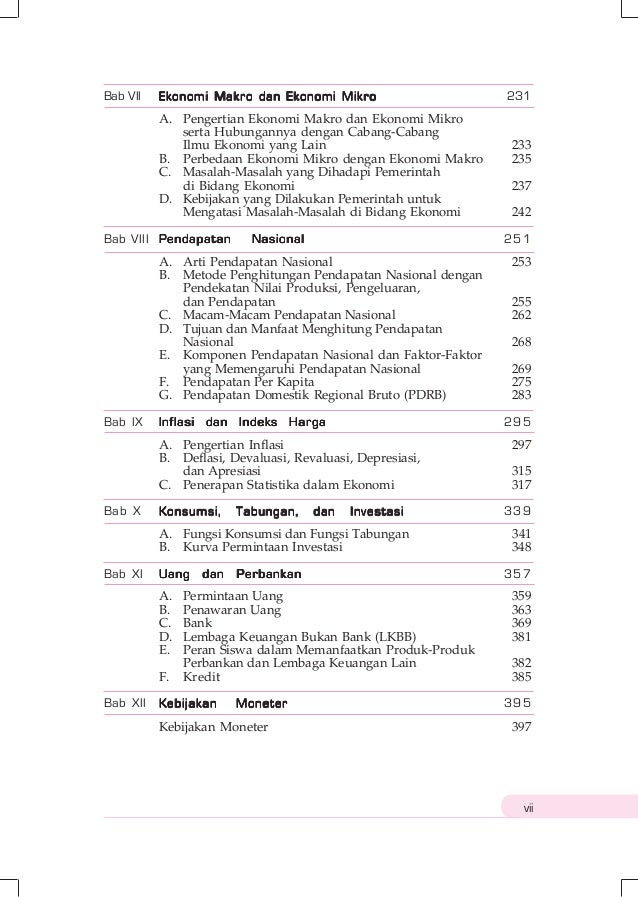 Bab VII Ekonomi Makro dan Ekonomi Mikro 231

A. Pengertian Ekonomi Makro dan Ekonomi Mikro serta Hubungannya dengan Cabang-Cabang Ilmu Ekonomi yang Lain 233
B. Perbedaan Ekonomi Mikro dengan Ekonomi Makro 235
C. Masalah-Masalah yang Dihadapi Pemerintah di Bidang Ekonomi 237
D. Kebijakan yang Dilakukan Pemerintah untuk Mengatasi Masalah-Masalah di Bidang Ekonomi 242

Bab VIII Pendapatan Nasional 251

A. Arti Pendapatan Nasional 253
B. Metode Penghitungan Pendapatan Nasional dengan Pendekatan Nilai Produksi, Pengeluaran, dan Pendapatan 255
C. Macam-Macam Pendapatan Nasional 262
D. Tujuan dan Manfaat Menghitung Pendapatan Nasional 268
E. Komponen Pendapatan Nasional dan Faktor-Faktor yang Memengaruhi Pendapatan Nasional 269
F. Pendapatan Per Kapita 275
G. Pendapatan Domestik Regional Bruto (PDRB) 283

Bab IX Inflasi dan Indeks Harga 295

A. Pengertian Inflasi 297
B. Deflasi, Devaluasi, Revaluasi, Depresiasi, dan Apresiasi 315
C. Penerapan Statistika dalam Ekonomi 317

Bab X Konsumsi, Tabungan, dan Investasi 339

A. Fungsi Konsumsi dan Fungsi Tabungan 341
B. Kurva Permintaan Investasi 348

Bab XI Uang dan Perbankan 357

A. Permintaan Uang 359
B. Penawaran Uang 363
C. Bank 369
D. Lembaga Keuangan Bukan Bank (LKBB) 381
E. Peran Siswa dalam Memanfaatkan Produk-Produk Perbankan dan Lembaga Keuangan Lain 382
F. Kredit 385

Bab XII Kebijakan Moneter 395

Kebijakan Moneter 397

vii